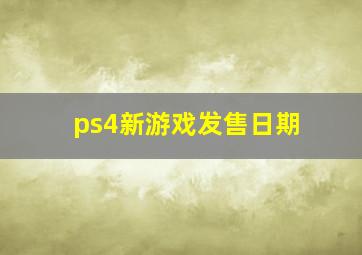 ps4新游戏发售日期